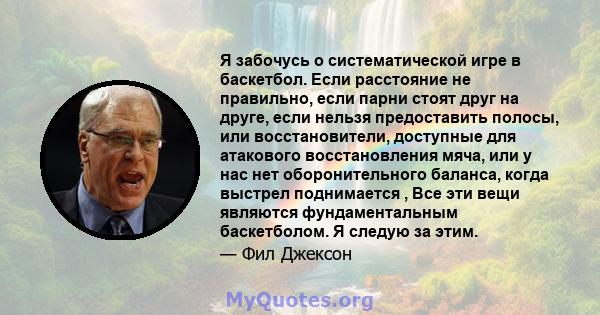 Я забочусь о систематической игре в баскетбол. Если расстояние не правильно, если парни стоят друг на друге, если нельзя предоставить полосы, или восстановители, доступные для атакового восстановления мяча, или у нас нет оборонительного баланса, когда выстрел поднимается , Все эти вещи являются фундаментальным баскетболом. Я следую за этим.

— Фил Джексон

MyQuotes.org